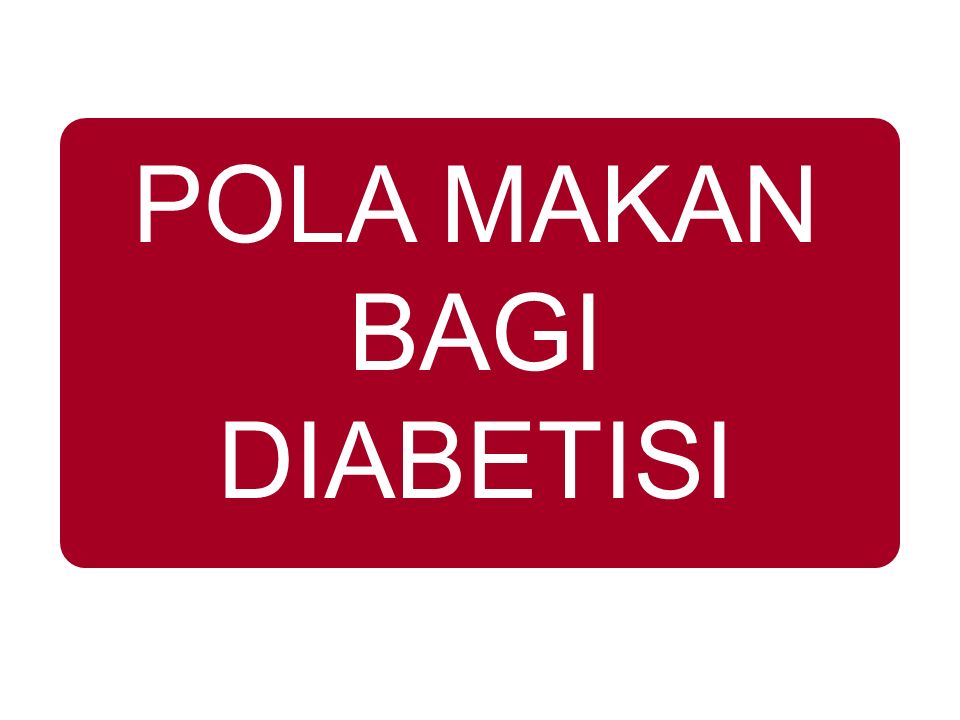 POLA MAKAN BAGI DIABETISI